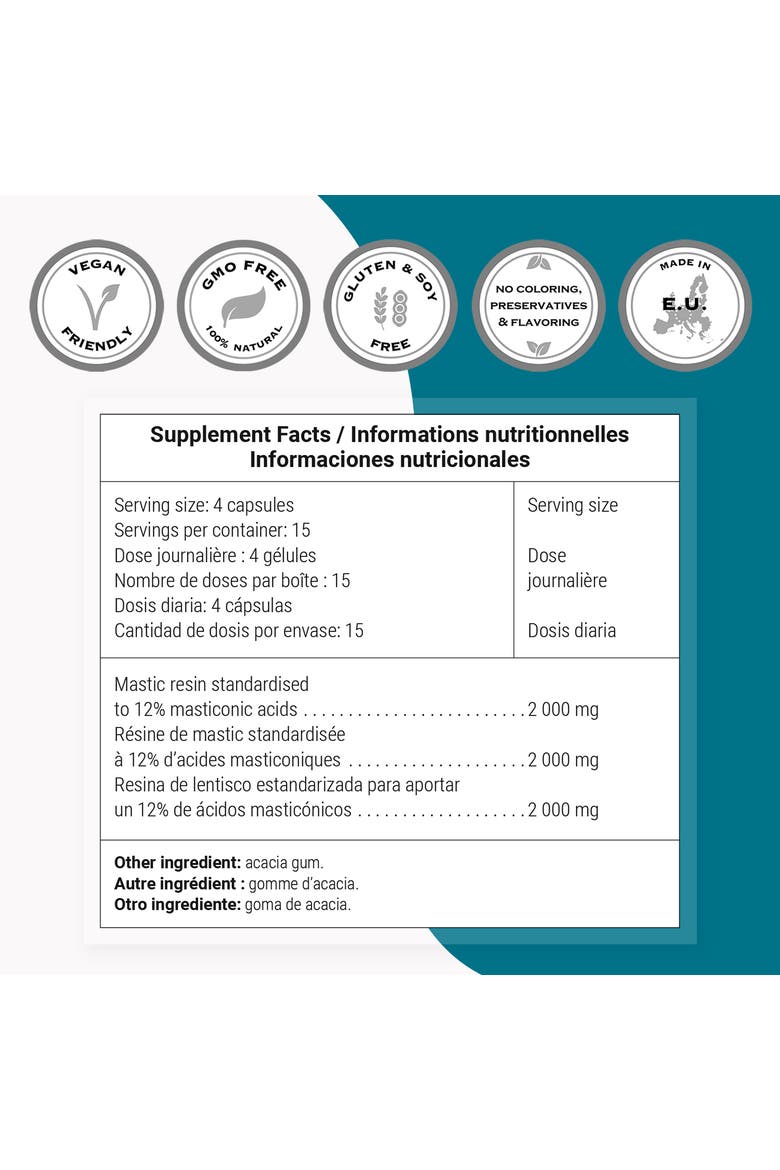 VEGAN
FRIENDLY

GMO FREE
100% NATURAL

GLUTEN & SOY
FREE

NO COLORING,
PRESERVATIVES
& FLAVORING

MADE IN
E.U.

Supplement Facts / Informations nutritionnelles
Informaciones nutricionales

Serving size: 4 capsules
Servings per container: 15
Dose journalière : 4 gélules
Nombre de doses par boîte : 15
Dosis diaria: 4 cápsulas
Cantidad de dosis por envase: 15

Serving size

Dose journalière

Dosis diaria

Mastic resin standardised
to 12% masticonic acids 2 000 mg
Résine de mastic standardisée
à 12% d'acides masticoniques 2 000 mg
Resina de lentisco estandarizada para aportar
un 12% de ácidos masticónicos 2 000 mg

Other ingredient: acacia gum.
Autre ingrédient : gomme d'acacia.
Otro ingrediente: goma de acacia.